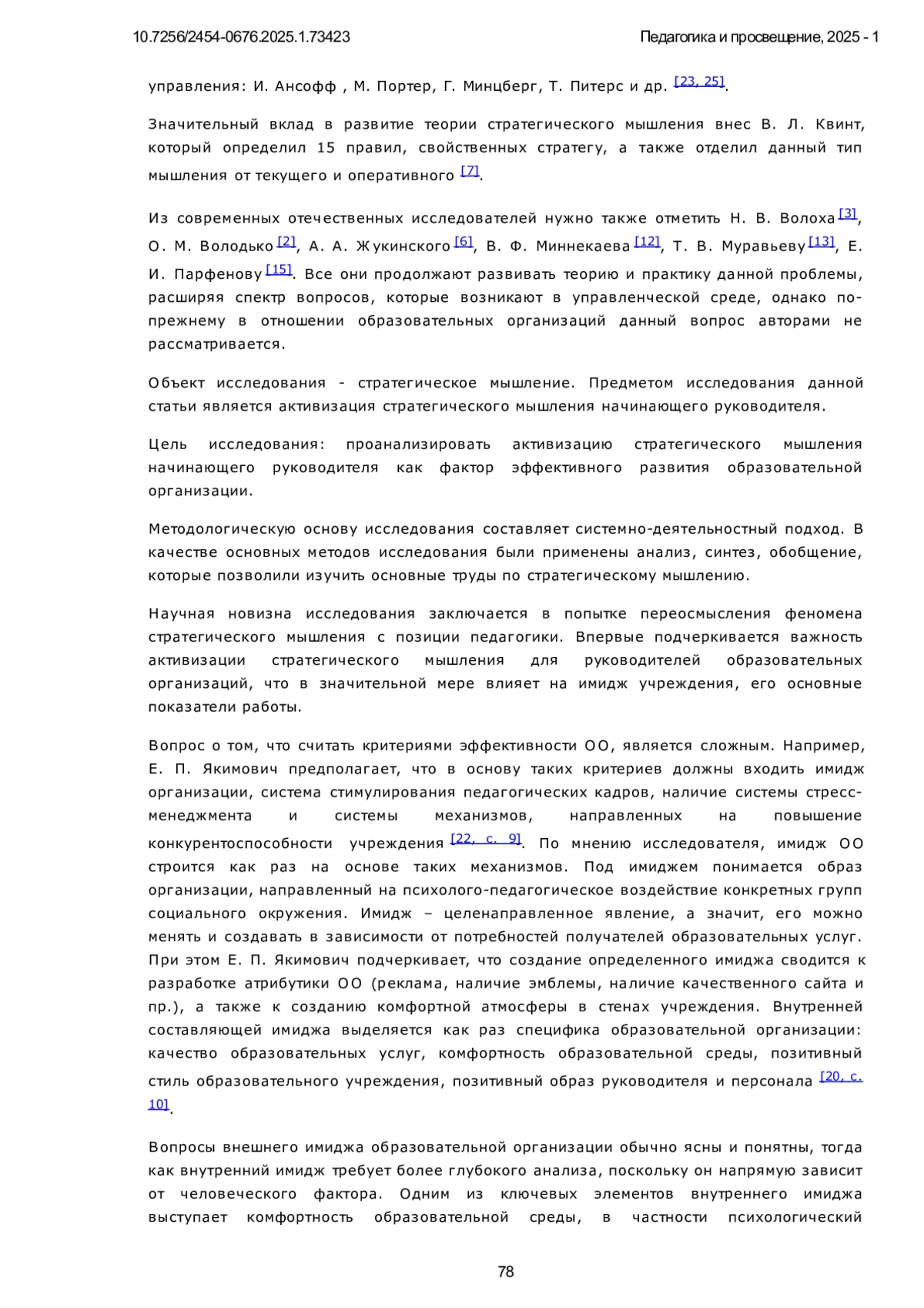 10.7256/2454-0676.2025.1.73423

Педагогика и просвещение, 2025 - 1

управления: И. Ансофф , М. Портер, Г. Минцберг, Т. Питерс и др. [23, 25].

Значительный вклад в развитие теории стратегического мышления внес В. Л. Квинт, который определил 15 правил, свойственных стратегу, а также отделил данный тип мышления от текущего и оперативного [7].

Из современных отечественных исследователей нужно также отметить Н. В. Волоха [3], О. М. Володько [2], А. А. Жукинского [6], В. Ф. Миннекаева [12], Т. В. Муравьеву [13], Е. И. Парфенову [15]. Все они продолжают развивать теорию и практику данной проблемы, расширяя спектр вопросов, которые возникают в управленческой среде, однако по-прежнему в отношении образовательных организаций данный вопрос авторами не рассматривается.

Объект исследования - стратегическое мышление. Предметом исследования данной статьи является активизация стратегического мышления начинающего руководителя.

Цель исследования: проанализировать активизацию стратегического мышления начинающего руководителя как фактор эффективного развития образовательной организации.

Методологическую основу исследования составляет системно-деятельностный подход. В качестве основных методов исследования были применены анализ, синтез, обобщение, которые позволили изучить основные труды по стратегическому мышлению.

Научная новизна исследования заключается в попытке переосмысления феномена стратегического мышления с позиции педагогики. Впервые подчеркивается важность активизации стратегического мышления для руководителей образовательных организаций, что в значительной мере влияет на имидж учреждения, его основные показатели работы.

Вопрос о том, что считать критериями эффективности ОО, является сложным. Например, Е. П. Якимович предполагает, что в основу таких критериев должны входить имидж организации, система стимулирования педагогических кадров, наличие системы стресс-менеджмента и системы механизмов, направленных на повышение конкурентоспособности учреждения [22, с. 9]. По мнению исследователя, имидж ОО строится как раз на основе таких механизмов. Под имиджем понимается образ организации, направленный на психолого-педагогическое воздействие конкретных групп социального окружения. Имидж – целенаправленное явление, а значит, его можно менять и создавать в зависимости от потребностей получателей образовательных услуг. При этом Е. П. Якимович подчеркивает, что создание определенного имиджа сводится к разработке атрибутики ОО (реклама, наличие эмблемы, наличие качественного сайта и пр.), а также к созданию комфортной атмосферы в стенах учреждения. Внутренней составляющей имиджа выделяется как раз специфика образовательной организации: качество образовательных услуг, комфортность образовательной среды, позитивный стиль образовательного учреждения, позитивный образ руководителя и персонала [20, с. 10].

Вопросы внешнего имиджа образовательной организации обычно ясны и понятны, тогда как внутренний имидж требует более глубокого анализа, поскольку он напрямую зависит от человеческого фактора. Одним из ключевых элементов внутреннего имиджа выступает комфортность образовательной среды, в частности психологический

78